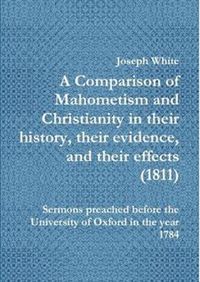 Joseph White

A Comparison of Mahometism and Christianity in their history, their evidence, and their effects (1811)

Sermons preached before the University of Oxford in the year 1784